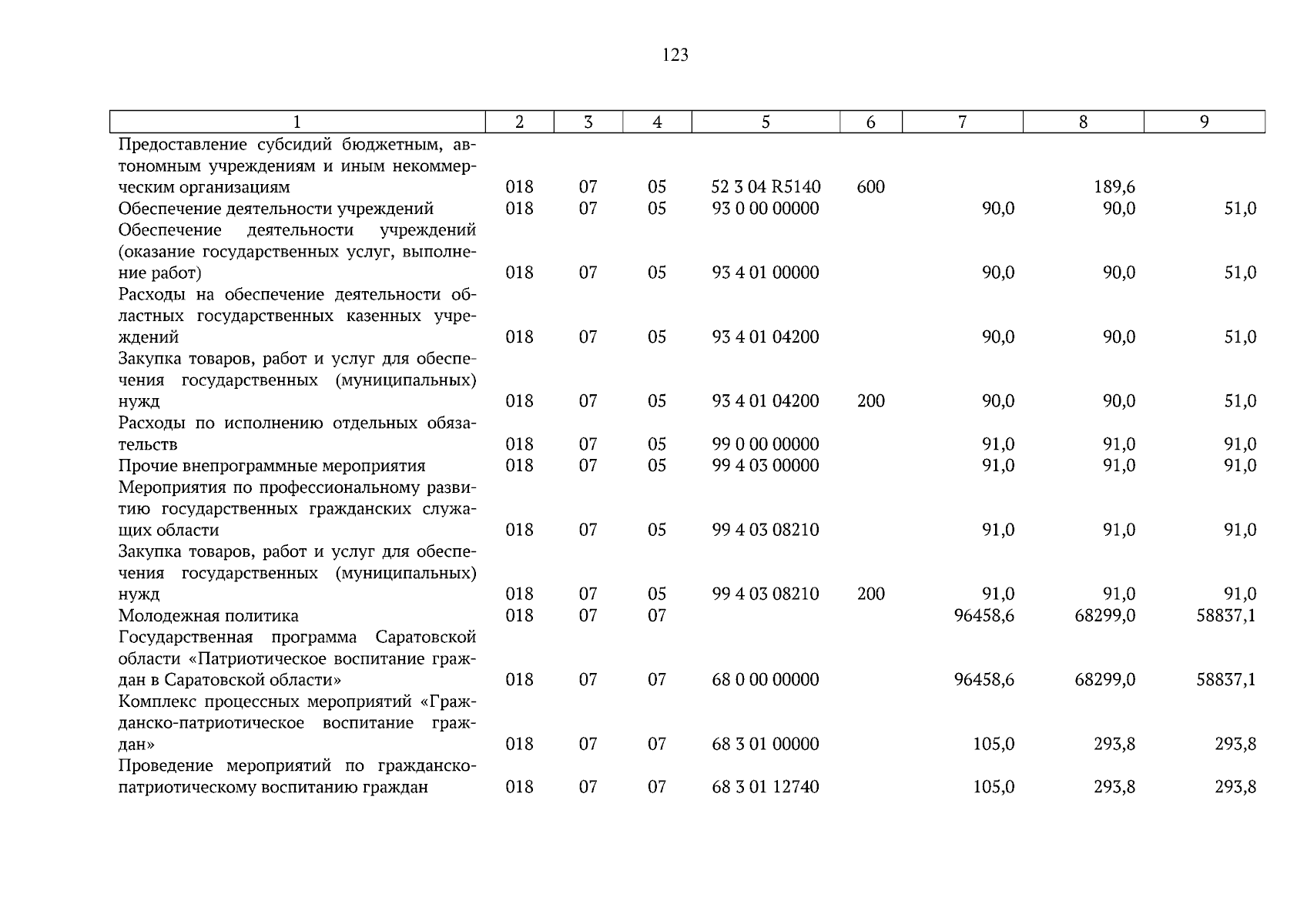 123

| 1 | 2 | 3 | 4 | 5 | 6 | 7 | 8 | 9 |
|---|---|---|---|---|---|---|---|---|
| Предоставление субсидий бюджетным, автономным учреждениям и иным некоммерческим организациям | 018 | 07 | 05 | 52 3 04 R5140 | 600 | | 189,6 | |
| Обеспечение деятельности учреждений | 018 | 07 | 05 | 93 0 00 00000 | | 90,0 | 90,0 | 51,0 |
| Обеспечение деятельности учреждений (оказание государственных услуг, выполнение работ) | 018 | 07 | 05 | 93 4 01 00000 | | 90,0 | 90,0 | 51,0 |
| Расходы на обеспечение деятельности областных государственных казенных учреждений | 018 | 07 | 05 | 93 4 01 04200 | | 90,0 | 90,0 | 51,0 |
| Закупка товаров, работ и услуг для обеспечения государственных (муниципальных) нужд | 018 | 07 | 05 | 93 4 01 04200 | 200 | 90,0 | 90,0 | 51,0 |
| Расходы по исполнению отдельных обязательств | 018 | 07 | 05 | 99 0 00 00000 | | 91,0 | 91,0 | 91,0 |
| Прочие внепрограммные мероприятия | 018 | 07 | 05 | 99 4 03 00000 | | 91,0 | 91,0 | 91,0 |
| Мероприятия по профессиональному развитию государственных гражданских служащих области | 018 | 07 | 05 | 99 4 03 08210 | | 91,0 | 91,0 | 91,0 |
| Закупка товаров, работ и услуг для обеспечения государственных (муниципальных) нужд | 018 | 07 | 05 | 99 4 03 08210 | 200 | 91,0 | 91,0 | 91,0 |
| Молодежная политика | 018 | 07 | 07 | | | 96458,6 | 68299,0 | 58837,1 |
| Государственная программа Саратовской области «Патриотическое воспитание граждан в Саратовской области» | 018 | 07 | 07 | 68 0 00 00000 | | 96458,6 | 68299,0 | 58837,1 |
| Комплекс процессных мероприятий «Гражданско-патриотическое воспитание граждан» | 018 | 07 | 07 | 68 3 01 00000 | | 105,0 | 293,8 | 293,8 |
| Проведение мероприятий по гражданско-патриотическому воспитанию граждан | 018 | 07 | 07 | 68 3 01 12740 | | 105,0 | 293,8 | 293,8 |